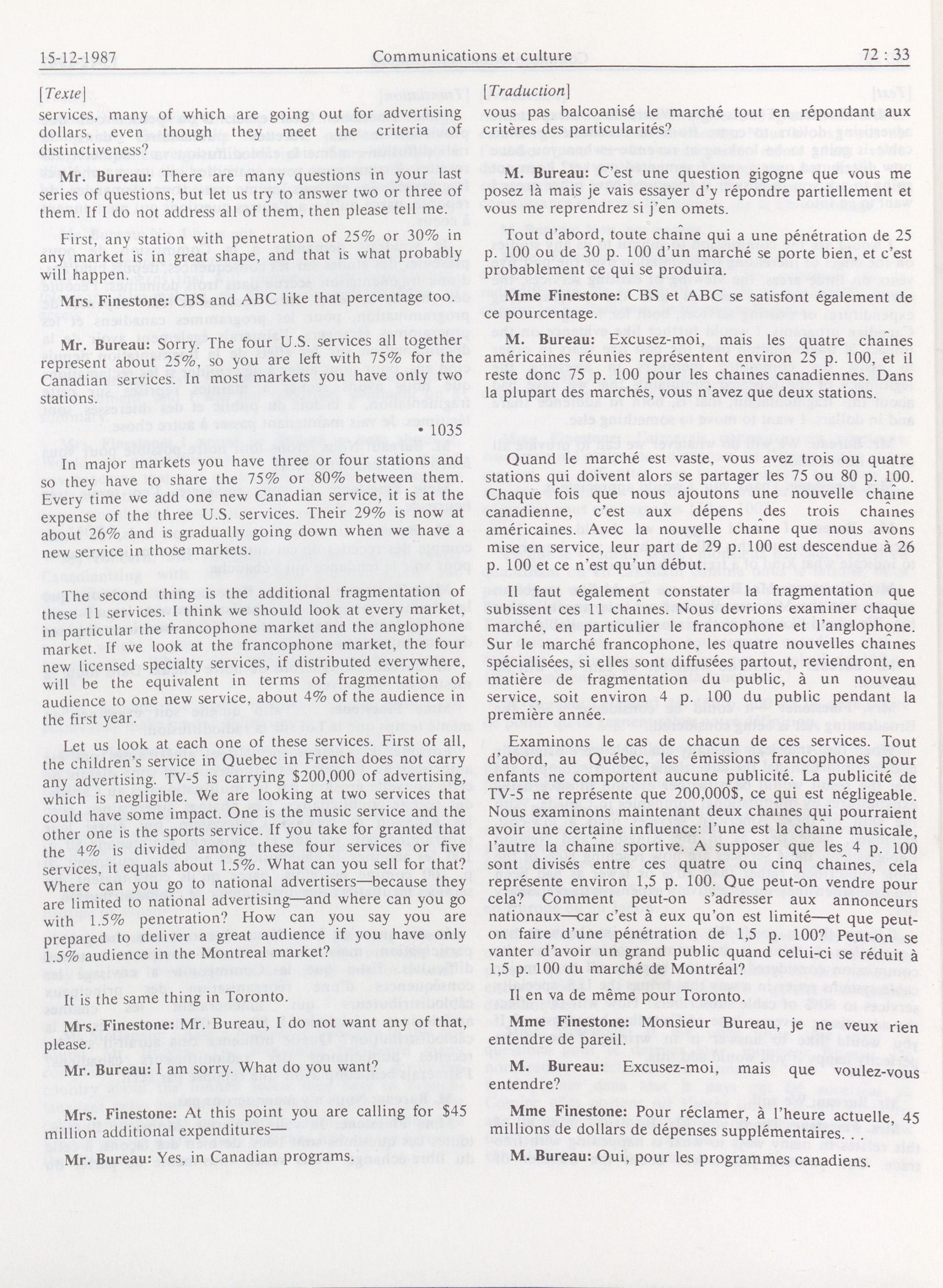 15-12-1987 Communications et culture 72 : 33

[Texte]

services, many of which are going out for advertising dollars, even though they meet the criteria of distinctiveness?

Mr. Bureau: There are many questions in your last series of questions, but let us try to answer two or three of them. If I do not address all of them, then please tell me.

First, any station with penetration of 25% or 30% in any market is in great shape, and that is what probably will happen.

Mrs. Finestone: CBS and ABC like that percentage too.

Mr. Bureau: Sorry. The four U.S. services all together represent about 25%, so you are left with 75% for the Canadian services. In most markets you have only two stations.

• 1035

In major markets you have three or four stations and so they have to share the 75% or 80% between them. Every time we add one new Canadian service, it is at the expense of the three U.S. services. Their 29% is now at about 26% and is gradually going down when we have a new service in those markets.

The second thing is the additional fragmentation of these 11 services. I think we should look at every market, in particular the francophone market and the anglophone market. If we look at the francophone market, the four new licensed specialty services, if distributed everywhere, will be the equivalent in terms of fragmentation of audience to one new service, about 4% of the audience in the first year.

Let us look at each one of these services. First of all, the children's service in Quebec in French does not carry any advertising. TV-5 is carrying $200,000 of advertising, which is negligible. We are looking at two services that could have some impact. One is the music service and the other one is the sports service. If you take for granted that the 4% is divided among these four services or five services, it equals about 1.5%. What can you sell for that? Where can you go to national advertisers—because they are limited to national advertising—and where can you go with 1.5% penetration? How can you say you are prepared to deliver a great audience if you have only 1.5% audience in the Montreal market?

It is the same thing in Toronto.

Mrs. Finestone: Mr. Bureau, I do not want any of that, please.

Mr. Bureau: I am sorry. What do you want?

Mrs. Finestone: At this point you are calling for $45 million additional expenditures—

Mr. Bureau: Yes, in Canadian programs.

[Traduction]

vous pas balcoanisé le marché tout en répondant aux critères des particularités?

M. Bureau: C'est une question gigogne que vous me posez là mais je vais essayer d'y répondre partiellement et vous me reprendrez si j'en omets.

Tout d'abord, toute chaîne qui a une pénétration de 25 p. 100 ou de 30 p. 100 d'un marché se porte bien, et c'est probablement ce qui se produira.

Mme Finestone: CBS et ABC se satisfont également de ce pourcentage.

M. Bureau: Excusez-moi, mais les quatre chaînes américaines réunies représentent environ 25 p. 100, et il reste donc 75 p. 100 pour les chaînes canadiennes. Dans la plupart des marchés, vous n'avez que deux stations.

Quand le marché est vaste, vous avez trois ou quatre stations qui doivent alors se partager les 75 ou 80 p. 100. Chaque fois que nous ajoutons une nouvelle chaîne canadienne, c'est aux dépens des trois chaînes américaines. Avec la nouvelle chaîne que nous avons mise en service, leur part de 29 p. 100 est descendue à 26 p. 100 et ce n'est qu'un début.

Il faut également constater la fragmentation que subissent ces 11 chaînes. Nous devrions examiner chaque marché, en particulier le francophone et l'anglophone. Sur le marché francophone, les quatre nouvelles chaînes spécialisées, si elles sont diffusées partout, reviendront, en matière de fragmentation du public, à un nouveau service, soit environ 4 p. 100 du public pendant la première année.

Examinons le cas de chacun de ces services. Tout d'abord, au Québec, les émissions francophones pour enfants ne comportent aucune publicité. La publicité de TV-5 ne représente que 200,000$, ce qui est négligeable. Nous examinons maintenant deux chaînes qui pourraient avoir une certaine influence: l'une est la chaîne musicale, l'autre la chaîne sportive. A supposer que les 4 p. 100 sont divisés entre ces quatre ou cinq chaînes, cela représente environ 1,5 p. 100. Que peut-on vendre pour cela? Comment peut-on s'adresser aux annonceurs nationaux—car c'est à eux qu'on est limité—et que peut-on faire d'une pénétration de 1,5 p. 100? Peut-on se vanter d'avoir un grand public quand celui-ci se réduit à 1,5 p. 100 du marché de Montréal?

Il en va de même pour Toronto.

Mme Finestone: Monsieur Bureau, je ne veux rien entendre de pareil.

M. Bureau: Excusez-moi, mais que voulez-vous entendre?

Mme Finestone: Pour réclamer, à l'heure actuelle, 45 millions de dollars de dépenses supplémentaires. . .

M. Bureau: Oui, pour les programmes canadiens.